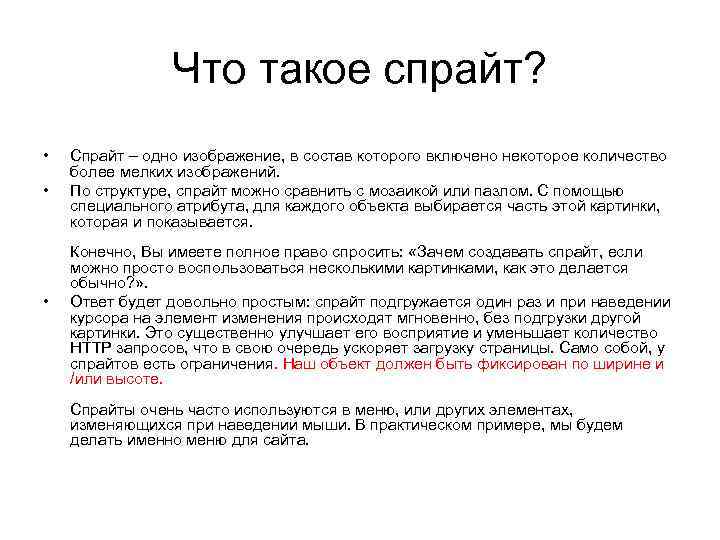 Что такое спрайт?

• Спрайт – одно изображение, в состав которого включено некоторое количество более мелких изображений.
• По структуре, спрайт можно сравнить с мозаикой или пазлом. С помощью специального атрибута, для каждого объекта выбирается часть этой картинки, которая и показывается.

Конечно, Вы имеете полное право спросить: «Зачем создавать спрайт, если можно просто воспользоваться несколькими картинками, как это делается обычно?».
• Ответ будет довольно простым: спрайт подгружается один раз и при наведении курсора на элемент изменения происходят мгновенно, без подгрузки другой картинки. Это существенно улучшает его восприятие и уменьшает количество HTTP запросов, что в свою очередь ускоряет загрузку страницы. Само собой, у спрайтов есть ограничения. Наш объект должен быть фиксирован по ширине и /или высоте.

Спрайты очень часто используются в меню, или других элементах, изменяющихся при наведении мыши. В практическом примере, мы будем делать именно меню для сайта.